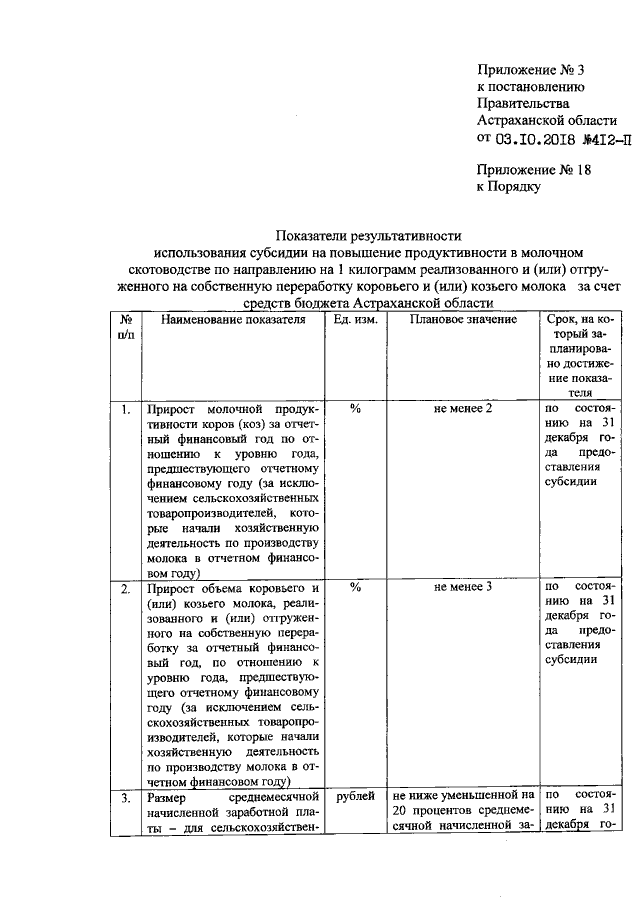 Приложение № 3
к постановлению
Правительства
Астраханской области
от 03.10.2018 №412-П

Приложение № 18
к Порядку

Показатели результативности
использования субсидии на повышение продуктивности в молочном скотоводстве по направлению на 1 килограмм реализованного и (или) отгруженного на собственную переработку коровьего и (или) козьего молока за счет средств бюджета Астраханской области

| № п/п | Наименование показателя | Ед. изм. | Плановое значение | Срок, на который запланировано достижение показателя |
|---|---|---|---|---|
| 1. | Прирост молочной продуктивности коров (коз) за отчетный финансовый год по отношению к уровню года, предшествующего отчетному финансовому году (за исключением сельскохозяйственных товаропроизводителей, которые начали хозяйственную деятельность по производству молока в отчетном финансовом году) | % | не менее 2 | по состоянию на 31 декабря года предоставления субсидии |
| 2. | Прирост объема коровьего и (или) козьего молока, реализованного и (или) отгруженного на собственную переработку за отчетный финансовый год, по отношению к уровню года, предшествующего отчетному финансовому году (за исключением сельскохозяйственных товаропроизводителей, которые начали хозяйственную деятельность по производству молока в отчетном финансовом году) | % | не менее 3 | по состоянию на 31 декабря года предоставления субсидии |
| 3. | Размер среднемесячной начисленной заработной платы – для сельскохозяйствен- | рублей | не ниже уменьшенной на 20 процентов среднемесячной начисленной за- | по состоянию на 31 декабря го- |